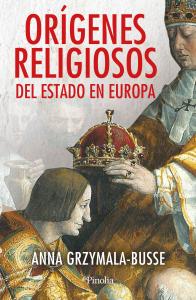 ORÍGENES RELIGIOSOS
DEL ESTADO EN EUROPA

ANNA GRZYMALA-BUSSE

Pinolia